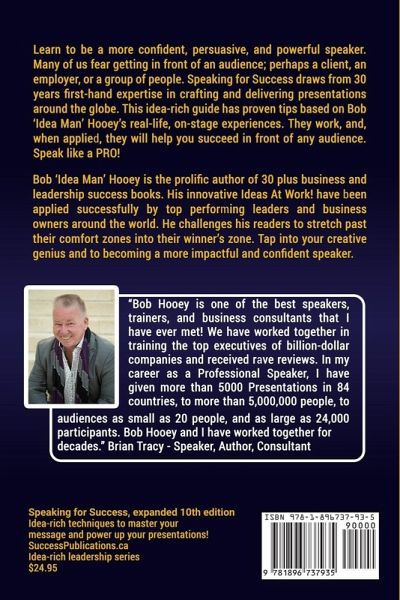 Learn to be a more confident, persuasive, and powerful speaker. Many of us fear getting in front of an audience; perhaps a client, an employer, or a group of people. Speaking for Success draws from 30 years first-hand expertise in crafting and delivering presentations around the globe. This idea-rich guide has proven tips based on Bob 'Idea Man' Hooey's real-life, on-stage experiences. They work, and, when applied, they will help you succeed in front of any audience. Speak like a PRO!

Bob 'Idea Man' Hooey is the prolific author of 30 plus business and leadership success books. His innovative Ideas At Work! have been applied successfully by top performing leaders and business owners around the world. He challenges his readers to stretch past their comfort zones into their winner's zone. Tap into your creative genius and to becoming a more impactful and confident speaker.

"Bob Hooey is one of the best speakers, trainers, and business consultants that I have ever met! We have worked together in training the top executives of billion-dollar companies and received rave reviews. In my career as a Professional Speaker, I have given more than 5000 Presentations in 84 countries, to more than 5,000,000 people, to audiences as small as 20 people, and as large as 24,000 participants. Bob Hooey and I have worked together for decades." Brian Tracy - Speaker, Author, Consultant

Speaking for Success, expanded 10th edition
Idea-rich techniques to master your message and power up your presentations!
SuccessPublications.ca
Idea-rich leadership series
$24.95

ISBN 978-1-896737-93-5
90000
9 781896 737935